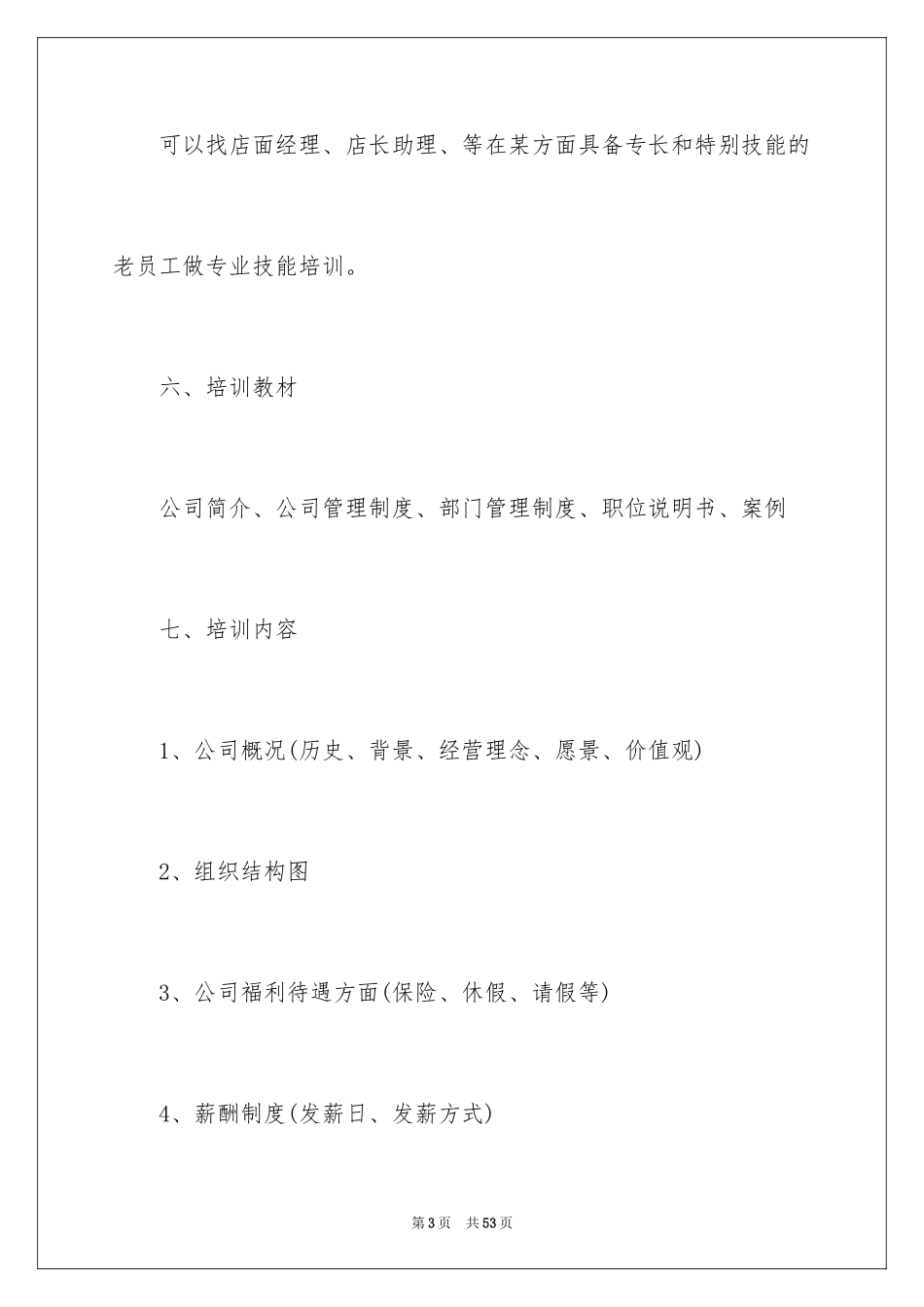 可以找店面经理、店长助理、等在某方面具备专长和特别技能的老员工做专业技能培训。

六、培训教材

公司简介、公司管理制度、部门管理制度、职位说明书、案例

七、培训内容

1、公司概况(历史、背景、经营理念、愿景、价值观)

2、组织结构图

3、公司福利待遇方面(保险、休假、请假等)

4、薪酬制度(发薪日、发薪方式)

第3页 共53页